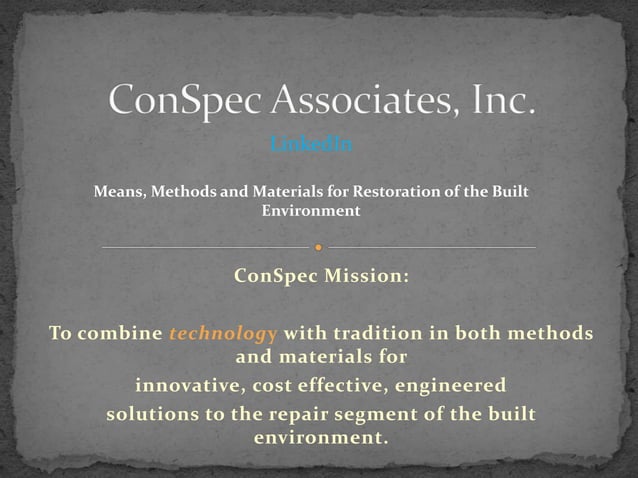 ConSpec Associates, Inc.

LinkedIn

Means, Methods and Materials for Restoration of the Built Environment

ConSpec Mission:

To combine technology with tradition in both methods and materials for
innovative, cost effective, engineered
solutions to the repair segment of the built environment.